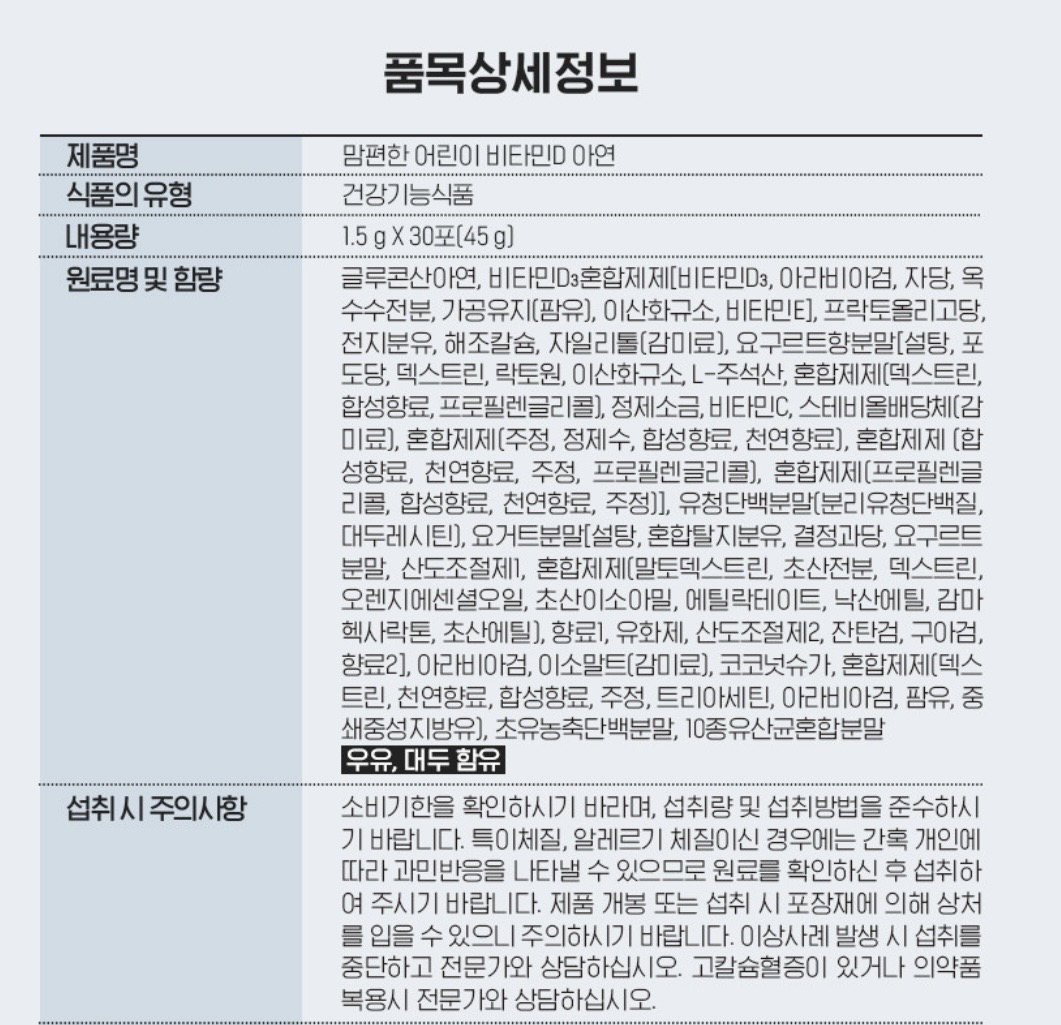 품목상세정보

제품명
맘편한 어린이 비타민D 아연

식품의 유형
건강기능식품

내용량
1.5 g X 30포(45 g)

원료명 및 함량
글루콘산아연, 비타민$D_3$혼합제제[비타민$D_3$, 아라비아검, 자당, 옥수수전분, 가공유지(팜유), 이산화규소, 비타민E], 프락토올리고당, 전지분유, 해조칼슘, 자일리톨(감미료), 요구르트향분말[설탕, 포도당, 덱스트린, 락토원, 이산화규소, L-주석산, 혼합제제(덱스트린, 합성향료, 프로필렌글리콜), 정제소금, 비타민C, 스테비올배당체(감미료), 혼합제제(주정, 정제수, 합성향료, 천연향료), 혼합제제 (합성향료, 천연향료, 주정, 프로필렌글리콜), 혼합제제(프로필렌글리콜, 합성향료, 천연향료, 주정)], 유청단백분말(분리유청단백질, 대두레시틴), 요거트분말[설탕, 혼합탈지분유, 결정과당, 요구르트분말, 산도조절제1, 혼합제제(말토덱스트린, 초산전분, 덱스트린, 오렌지에센셜오일, 초산이소아밀, 에틸락테이트, 낙산에틸, 감마헥사락톤, 초산에틸), 향료1, 유화제, 산도조절제2, 잔탄검, 구아검, 향료2], 아라비아검, 이소말트(감미료), 코코넛슈가, 혼합제제(덱스트린, 천연향료, 합성향료, 주정, 트리아세틴, 아라비아검, 팜유, 중쇄중성지방유), 초유농축단백분말, 10종유산균혼합분말
우유, 대두 함유

섭취 시 주의사항
소비기한을 확인하시기 바라며, 섭취량 및 섭취방법을 준수하시기 바랍니다. 특이체질, 알레르기 체질이신 경우에는 간혹 개인에 따라 과민반응을 나타낼 수 있으므로 원료를 확인하신 후 섭취하여 주시기 바랍니다. 제품 개봉 또는 섭취 시 포장재에 의해 상처를 입을 수 있으니 주의하시기 바랍니다. 이상사례 발생 시 섭취를 중단하고 전문가와 상담하십시오. 고칼슘혈증이 있거나 의약품 복용시 전문가와 상담하십시오.